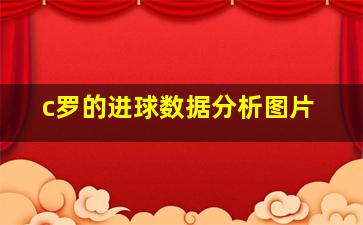 c罗的进球数据分析图片